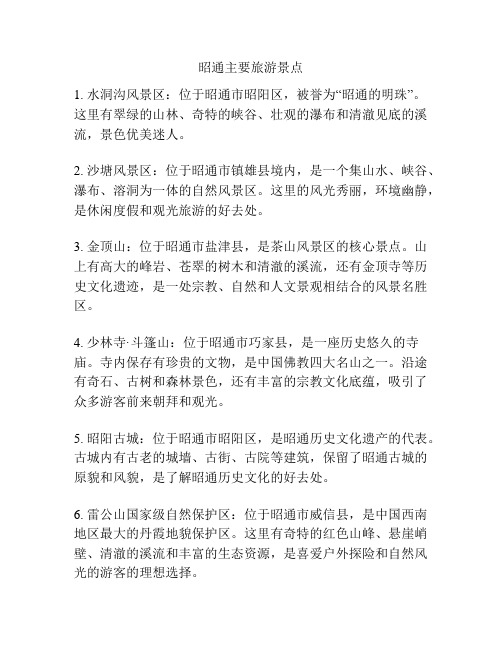 昭通主要旅游景点

1. 水洞沟风景区：位于昭通市昭阳区，被誉为“昭通的明珠”。这里有翠绿的山林、奇特的峡谷、壮观的瀑布和清澈见底的溪流，景色优美迷人。

2. 沙塘风景区：位于昭通市镇雄县境内，是一个集山水、峡谷、瀑布、溶洞为一体的自然风景区。这里的风光秀丽，环境幽静，是休闲度假和观光旅游的好去处。

3. 金顶山：位于昭通市盐津县，是茶山风景区的核心景点。山上有高大的峰岩、苍翠的树木和清澈的溪流，还有金顶寺等历史文化遗迹，是一处宗教、自然和人文景观相结合的风景名胜区。

4. 少林寺·斗篷山：位于昭通市巧家县，是一座历史悠久的寺庙。寺内保存有珍贵的文物，是中国佛教四大名山之一。沿途有奇石、古树和森林景色，还有丰富的宗教文化底蕴，吸引了众多游客前来朝拜和观光。

5. 昭阳古城：位于昭通市昭阳区，是昭通历史文化遗产的代表。古城内有古老的城墙、古街、古院等建筑，保留了昭通古城的原貌和风貌，是了解昭通历史文化的好去处。

6. 雷公山国家级自然保护区：位于昭通市威信县，是中国西南地区最大的丹霞地貌保护区。这里有奇特的红色山峰、悬崖峭壁、清澈的溪流和丰富的生态资源，是喜爱户外探险和自然风光的游客的理想选择。